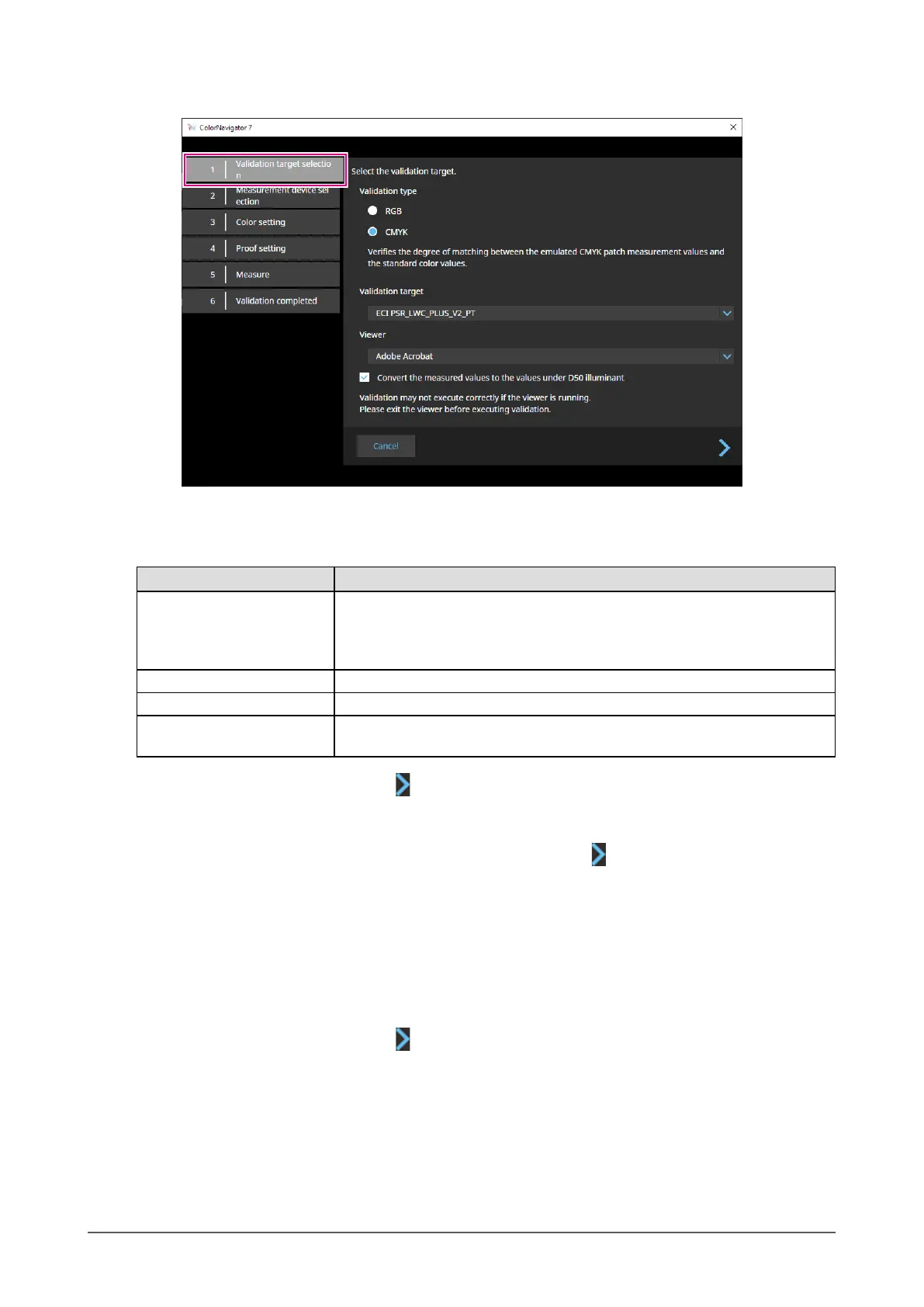 ColorNavigator 7

1 Validation target selection
2 Measurement device selection
3 Color setting
4 Proof setting
5 Measure
6 Validation completed

Select the validation target.

Validation type

RGB

CMYK

Verifies the degree of matching between the emulated CMYK patch measurement values and the standard color values.

Validation target

ECI PSR_LWC_PLUS_V2_PT

Viewer

Adobe Acrobat

☑ Convert the measured values to the values under D50 illuminant

Validation may not execute correctly if the viewer is running.
Please exit the viewer before executing validation.

Cancel